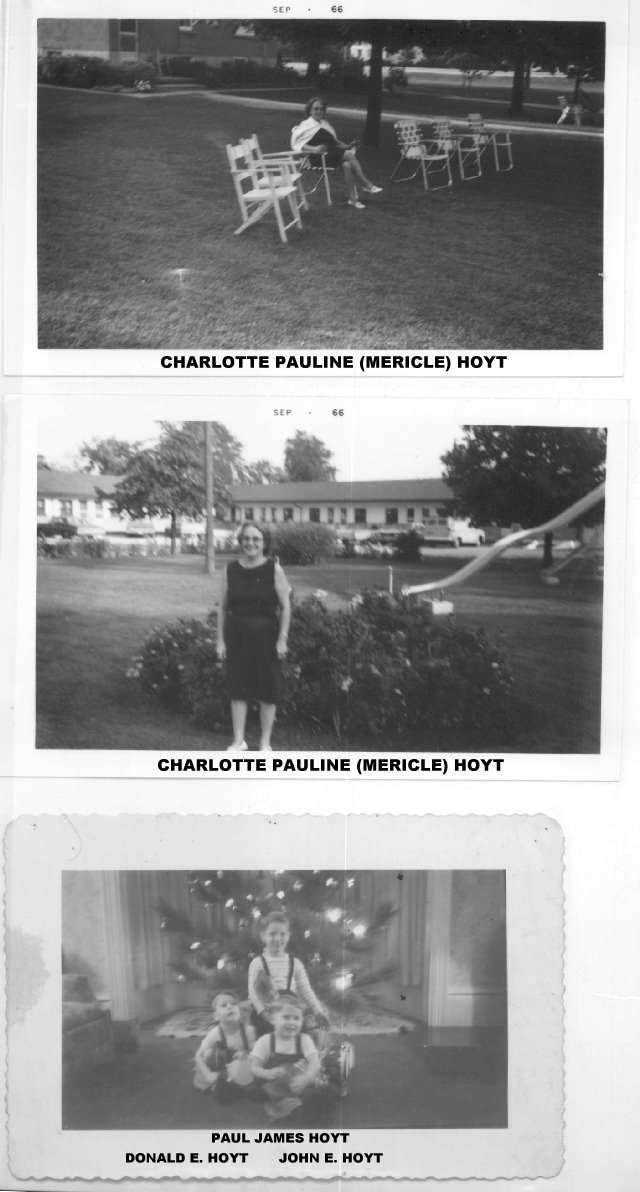 SEP · 66

CHARLOTTE PAULINE (MERICLE) HOYT

SEP · 66

CHARLOTTE PAULINE (MERICLE) HOYT

PAUL JAMES HOYT

DONALD E. HOYT    JOHN E. HOYT